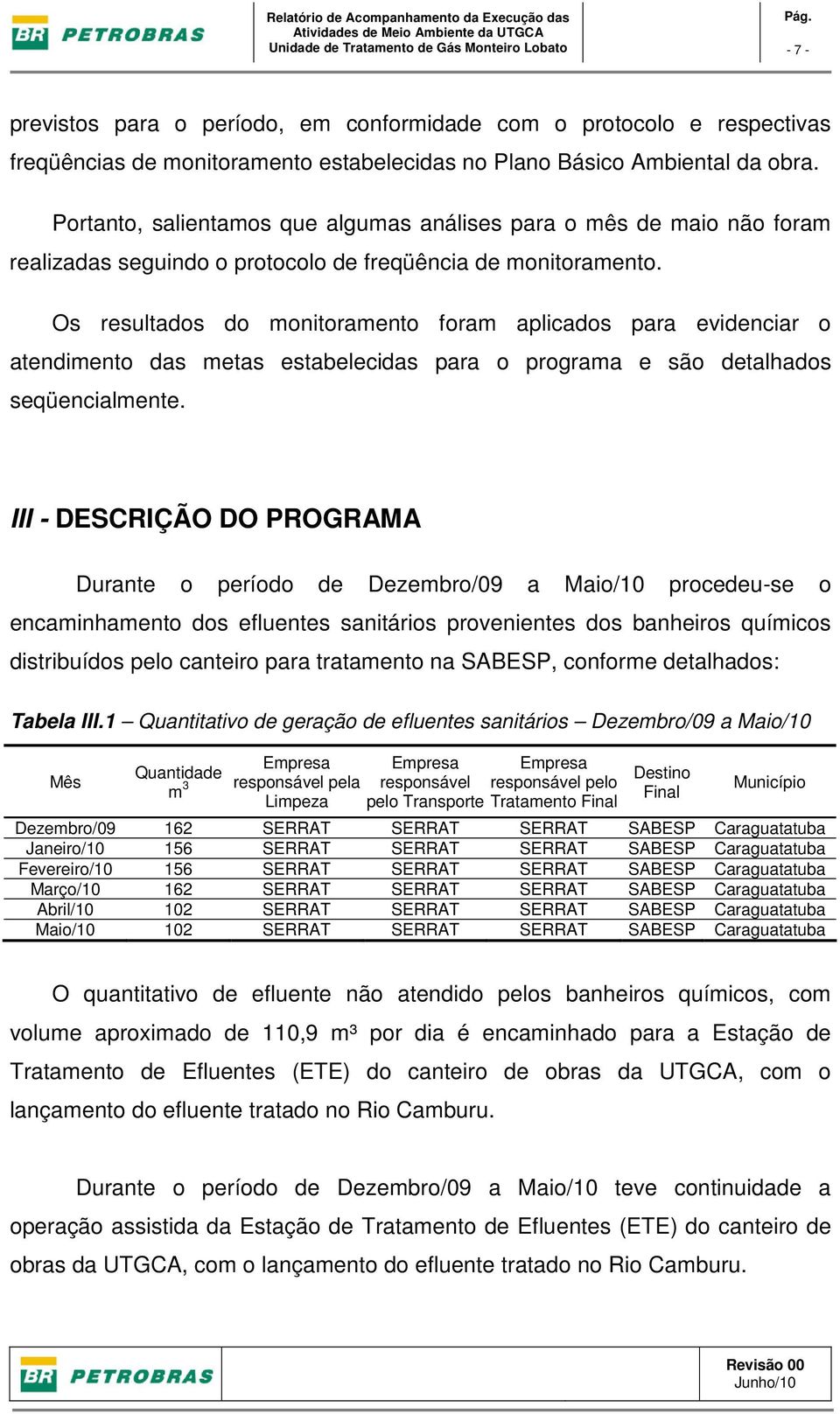 BR PETROBRAS

Relatório de Acompanhamento da Execução das Atividades de Meio Ambiente da UTGCA
Unidade de Tratamento de Gás Monteiro Lobato

Pág.
- 7 -

previstos para o período, em conformidade com o protocolo e respectivas freqüências de monitoramento estabelecidas no Plano Básico Ambiental da obra.

Portanto, salientamos que algumas análises para o mês de maio não foram realizadas seguindo o protocolo de freqüência de monitoramento.

Os resultados do monitoramento foram aplicados para evidenciar o atendimento das metas estabelecidas para o programa e são detalhados seqüencialmente.

III - DESCRIÇÃO DO PROGRAMA

Durante o período de Dezembro/09 a Maio/10 procedeu-se o encaminhamento dos efluentes sanitários provenientes dos banheiros químicos distribuídos pelo canteiro para tratamento na SABESP, conforme detalhados:

Tabela III.1 – Quantitativo de geração de efluentes sanitários – Dezembro/09 a Maio/10

| Mês | Quantidade $m^3$ | Empresa responsável pela Limpeza | Empresa responsável pelo Transporte | Empresa responsável pelo Tratamento Final | Destino Final | Município |
|---|---|---|---|---|---|---|
| Dezembro/09 | 162 | SERRAT | SERRAT | SERRAT | SABESP | Caraguatatuba |
| Janeiro/10 | 156 | SERRAT | SERRAT | SERRAT | SABESP | Caraguatatuba |
| Fevereiro/10 | 156 | SERRAT | SERRAT | SERRAT | SABESP | Caraguatatuba |
| Março/10 | 162 | SERRAT | SERRAT | SERRAT | SABESP | Caraguatatuba |
| Abril/10 | 102 | SERRAT | SERRAT | SERRAT | SABESP | Caraguatatuba |
| Maio/10 | 102 | SERRAT | SERRAT | SERRAT | SABESP | Caraguatatuba |

O quantitativo de efluente não atendido pelos banheiros químicos, com volume aproximado de 110,9 m³ por dia é encaminhado para a Estação de Tratamento de Efluentes (ETE) do canteiro de obras da UTGCA, com o lançamento do efluente tratado no Rio Camburu.

Durante o período de Dezembro/09 a Maio/10 teve continuidade a operação assistida da Estação de Tratamento de Efluentes (ETE) do canteiro de obras da UTGCA, com o lançamento do efluente tratado no Rio Camburu.

BR PETROBRAS

Revisão 00
Junho/10